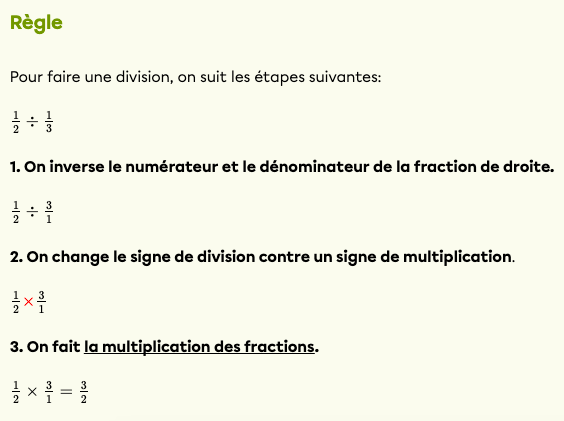 Règle

Pour faire une division, on suit les étapes suivantes:

$\frac{1}{2} \div \frac{1}{3}$

1. On inverse le numérateur et le dénominateur de la fraction de droite.

$\frac{1}{2} \div \frac{3}{1}$

2. On change le signe de division contre un signe de multiplication.

$\frac{1}{2} \times \frac{3}{1}$

3. On fait la multiplication des fractions.

$\frac{1}{2} \times \frac{3}{1} = \frac{3}{2}$